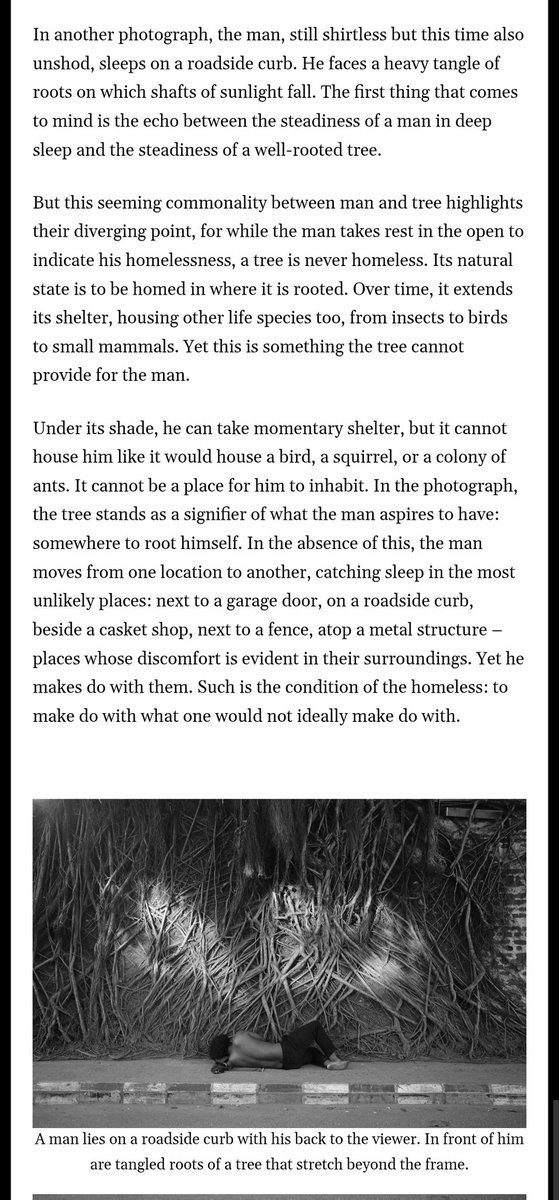 In another photograph, the man, still shirtless but this time also unshod, sleeps on a roadside curb. He faces a heavy tangle of roots on which shafts of sunlight fall. The first thing that comes to mind is the echo between the steadiness of a man in deep sleep and the steadiness of a well-rooted tree.

But this seeming commonality between man and tree highlights their diverging point, for while the man takes rest in the open to indicate his homelessness, a tree is never homeless. Its natural state is to be homed in where it is rooted. Over time, it extends its shelter, housing other life species too, from insects to birds to small mammals. Yet this is something the tree cannot provide for the man.

Under its shade, he can take momentary shelter, but it cannot house him like it would house a bird, a squirrel, or a colony of ants. It cannot be a place for him to inhabit. In the photograph, the tree stands as a signifier of what the man aspires to have: somewhere to root himself. In the absence of this, the man moves from one location to another, catching sleep in the most unlikely places: next to a garage door, on a roadside curb, beside a casket shop, next to a fence, atop a metal structure – places whose discomfort is evident in their surroundings. Yet he makes do with them. Such is the condition of the homeless: to make do with what one would not ideally make do with.

A man lies on a roadside curb with his back to the viewer. In front of him are tangled roots of a tree that stretch beyond the frame.